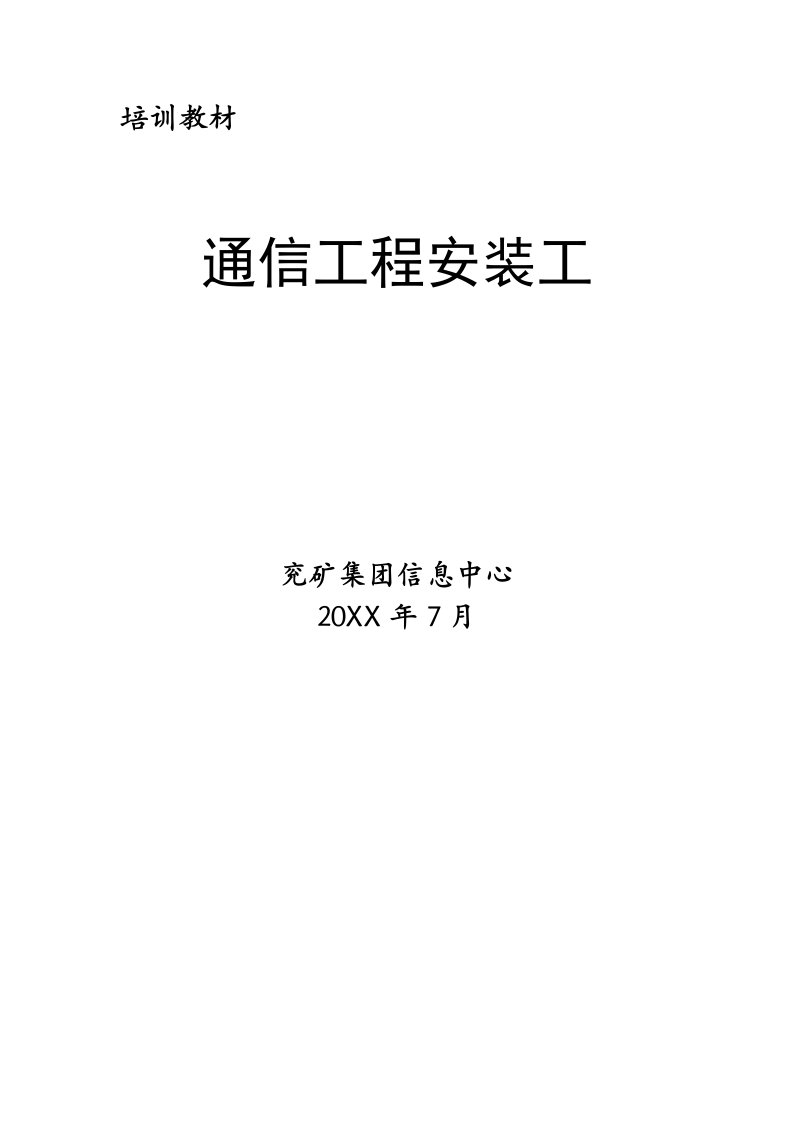 培训教材

通信工程安装工

兖矿集团信息中心
20XX 年 7 月